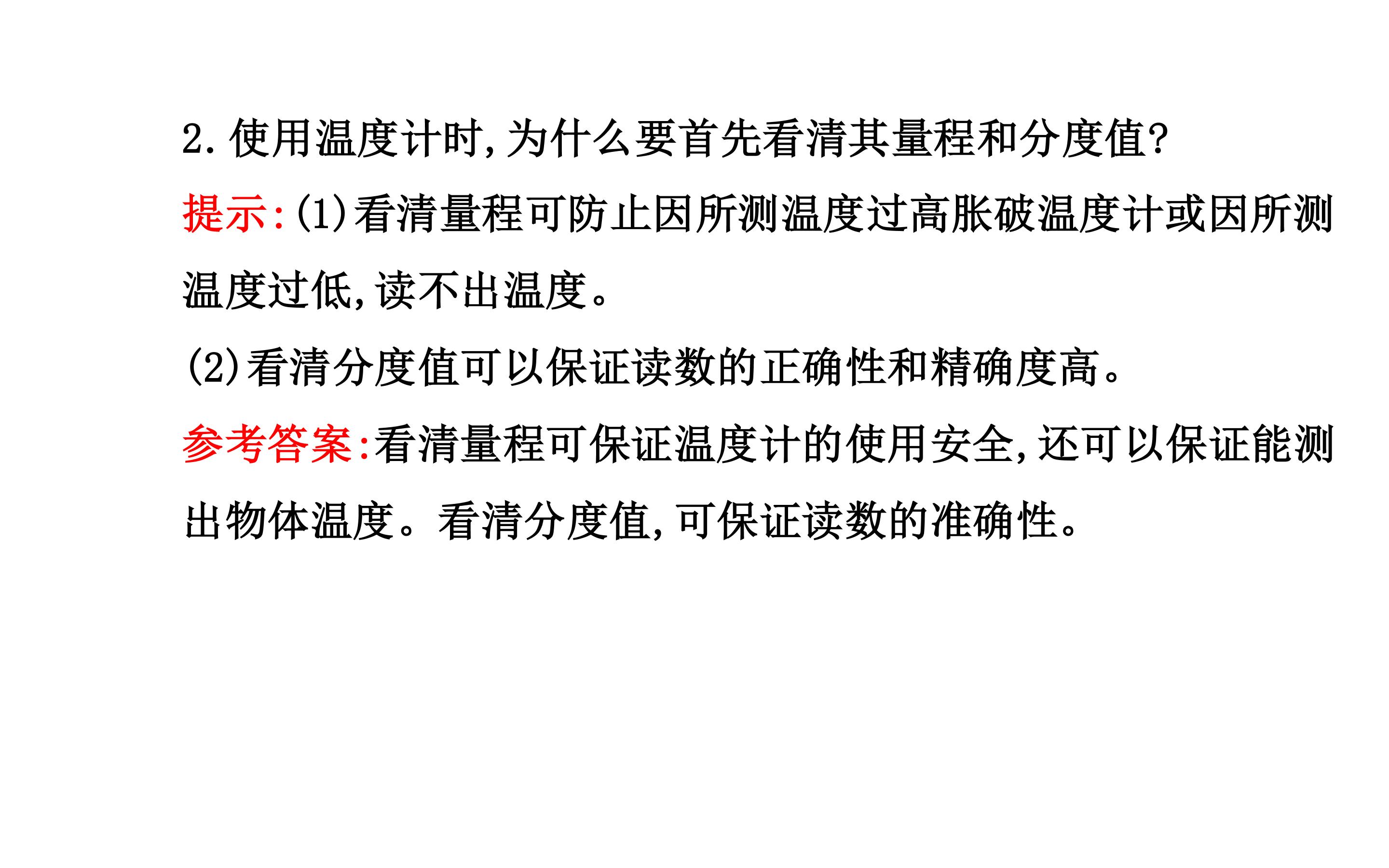 2.使用温度计时,为什么要首先看清其量程和分度值?

提示:(1)看清量程可防止因所测温度过高胀破温度计或因所测温度过低,读不出温度。

(2)看清分度值可以保证读数的正确性和精确度高。

参考答案:看清量程可保证温度计的使用安全,还可以保证能测出物体温度。看清分度值,可保证读数的准确性。